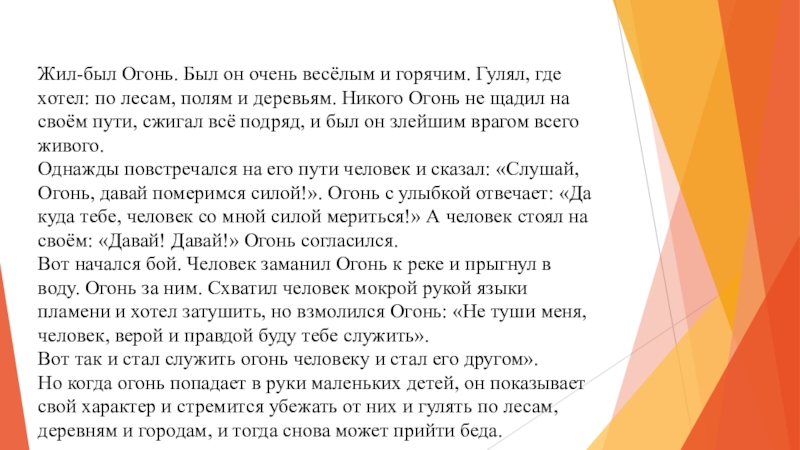 Жил-был Огонь. Был он очень весёлым и горячим. Гулял, где хотел: по лесам, полям и деревьям. Никого Огонь не щадил на своём пути, сжигал всё подряд, и был он злейшим врагом всего живого.
Однажды повстречался на его пути человек и сказал: «Слушай, Огонь, давай померимся силой!». Огонь с улыбкой отвечает: «Да куда тебе, человек со мной силой мериться!» А человек стоял на своём: «Давай! Давай!» Огонь согласился.
Вот начался бой. Человек заманил Огонь к реке и прыгнул в воду. Огонь за ним. Схватил человек мокрой рукой языки пламени и хотел затушить, но взмолился Огонь: «Не туши меня, человек, верой и правдой буду тебе служить».
Вот так и стал служить огонь человеку и стал его другом».
Но когда огонь попадает в руки маленьких детей, он показывает свой характер и стремится убежать от них и гулять по лесам, деревням и городам, и тогда снова может прийти беда.